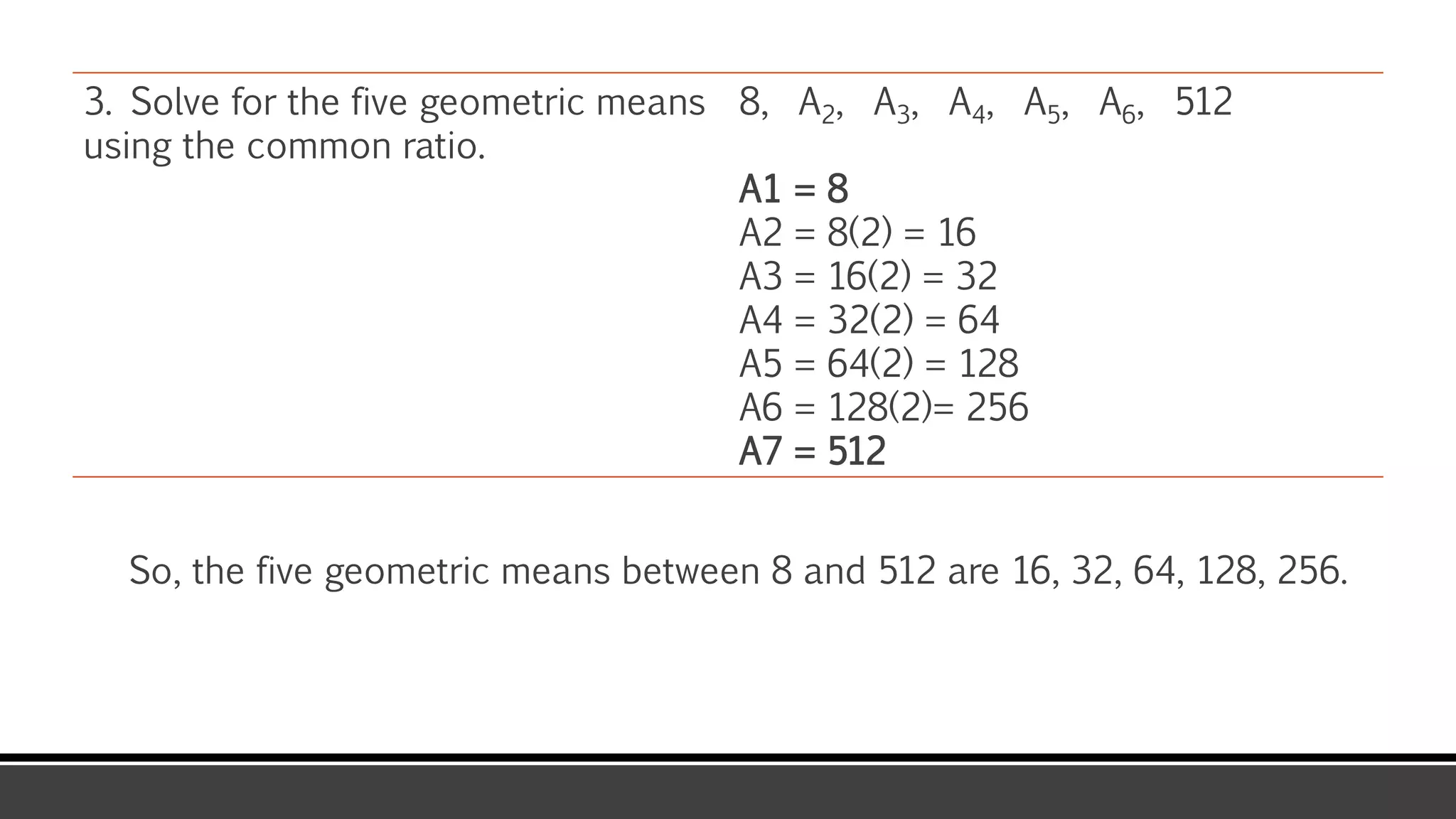 3. Solve for the five geometric means using the common ratio.

8, $A_2$, $A_3$, $A_4$, $A_5$, $A_6$, 512

A1 = 8
A2 = 8(2) = 16
A3 = 16(2) = 32
A4 = 32(2) = 64
A5 = 64(2) = 128
A6 = 128(2)= 256
A7 = 512

So, the five geometric means between 8 and 512 are 16, 32, 64, 128, 256.